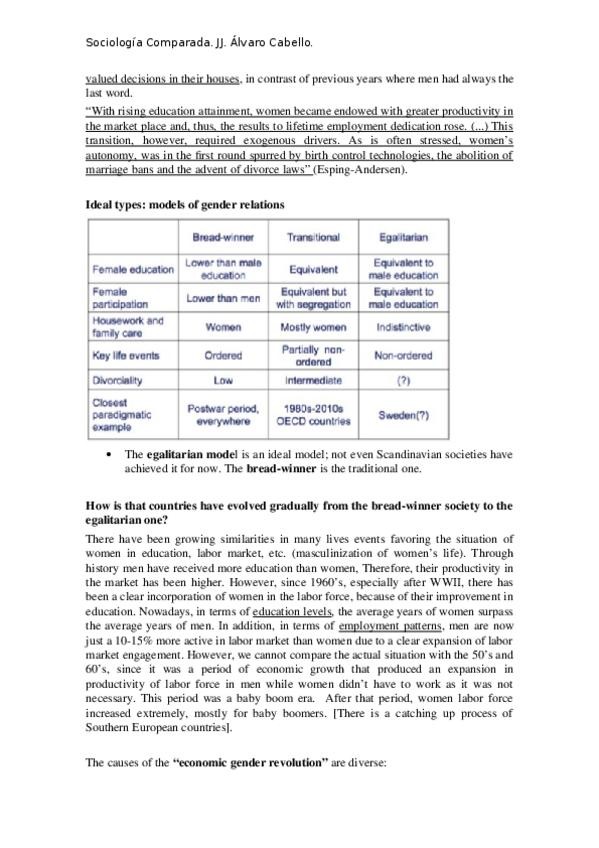 Sociología Comparada. JJ. Álvaro Cabello.

valued decisions in their houses, in contrast of previous years where men had always the last word.

"With rising education attainment, women became endowed with greater productivity in the market place and, thus, the results to lifetime employment dedication rose. (...) This transition, however, required exogenous drivers. As is often stressed, women's autonomy, was in the first round spurred by birth control technologies, the abolition of marriage bans and the advent of divorce laws" (Esping-Andersen).

Ideal types: models of gender relations

| | Bread-winner | Transitional | Egalitarian |
|---|---|---|---|
| Female education | Lower than male education | Equivalent | Equivalent to male education |
| Female participation | Lower than men | Equivalent but with segregation | Equivalent to male education |
| Housework and family care | Women | Mostly women | Indistinctive |
| Key life events | Ordered | Partially non-ordered | Non-ordered |
| Divorciality | Low | Intermediate | (?) |
| Closest paradigmatic example | Postwar period, everywhere | 1980s-2010s OECD countries | Sweden(?) |

• The egalitarian model is an ideal model; not even Scandinavian societies have achieved it for now. The bread-winner is the traditional one.

How is that countries have evolved gradually from the bread-winner society to the egalitarian one?

There have been growing similarities in many lives events favoring the situation of women in education, labor market, etc. (masculinization of women's life). Through history men have received more education than women, Therefore, their productivity in the market has been higher. However, since 1960's, especially after WWII, there has been a clear incorporation of women in the labor force, because of their improvement in education. Nowadays, in terms of education levels, the average years of women surpass the average years of men. In addition, in terms of employment patterns, men are now just a 10-15% more active in labor market than women due to a clear expansion of labor market engagement. However, we cannot compare the actual situation with the 50's and 60's, since it was a period of economic growth that produced an expansion in productivity of labor force in men while women didn't have to work as it was not necessary. This period was a baby boom era. After that period, women labor force increased extremely, mostly for baby boomers. [There is a catching up process of Southern European countries].

The causes of the "economic gender revolution" are diverse: